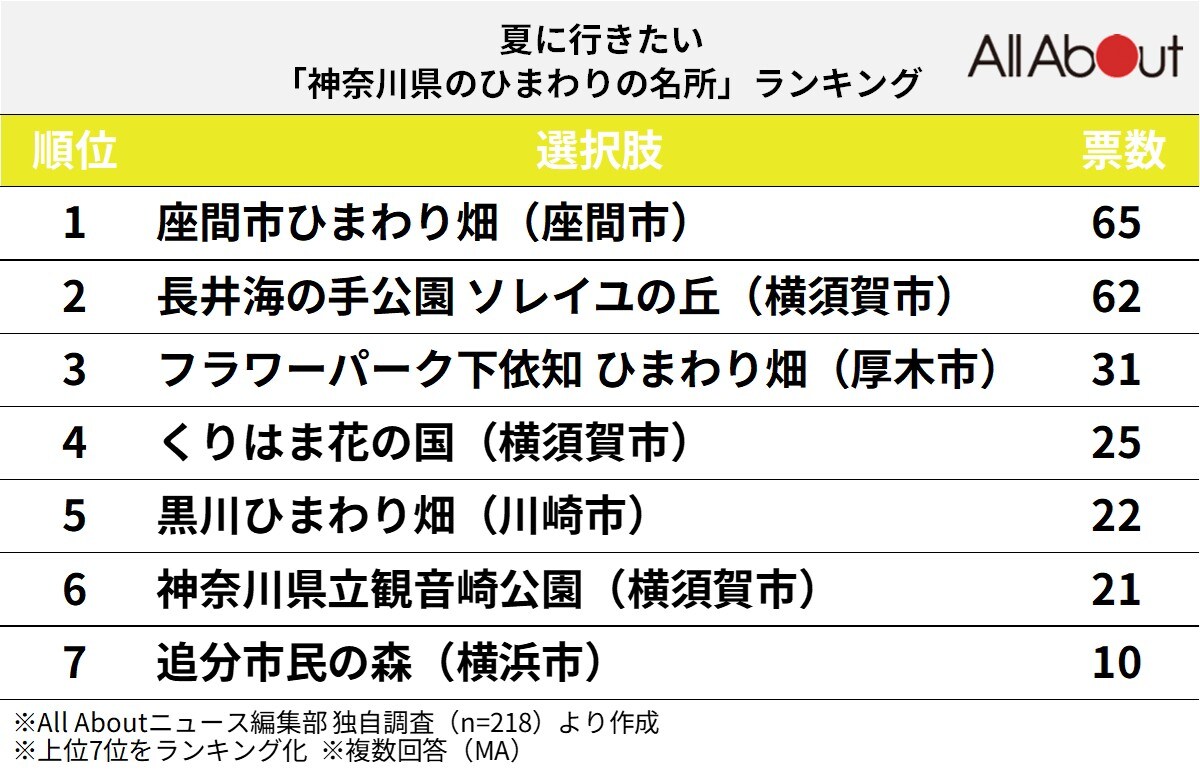 夏に行きたい
「神奈川県のひまわりの名所」ランキング

All About

| 順位 | 選択肢 | 票数 |
|---|---|---|
| 1 | 座間市ひまわり畑（座間市） | 65 |
| 2 | 長井海の手公園 ソレイユの丘（横須賀市） | 62 |
| 3 | フラワーパーク下依知 ひまわり畑（厚木市） | 31 |
| 4 | くりはま花の国（横須賀市） | 25 |
| 5 | 黒川ひまわり畑（川崎市） | 22 |
| 6 | 神奈川県立観音崎公園（横須賀市） | 21 |
| 7 | 追分市民の森（横浜市） | 10 |

※All Aboutニュース編集部 独自調査（n=218）より作成
※上位7位をランキング化 ※複数回答（MA）